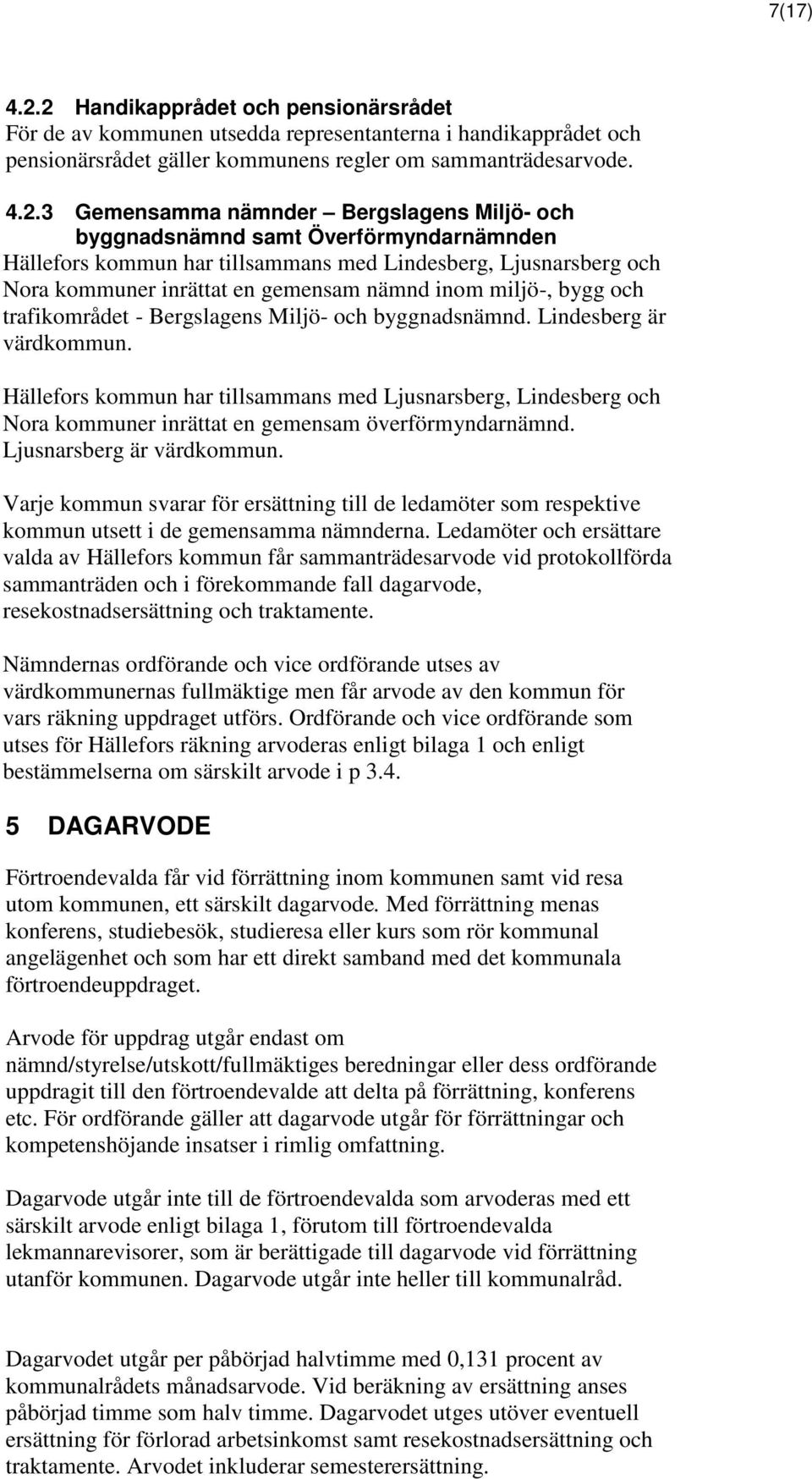 7(17)

4.2.2 Handikapprådet och pensionärsrådet
För de av kommunen utsedda representanterna i handikapprådet och pensionärsrådet gäller kommunens regler om sammanträdesarvode.

4.2.3 Gemensamma nämnder – Bergslagens Miljö- och byggnadsnämnd samt Överförmyndarnämnden
Hällefors kommun har tillsammans med Lindesberg, Ljusnarsberg och Nora kommuner inrättat en gemensam nämnd inom miljö-, bygg och trafikområdet - Bergslagens Miljö- och byggnadsnämnd. Lindesberg är värdkommun.

Hällefors kommun har tillsammans med Ljusnarsberg, Lindesberg och Nora kommuner inrättat en gemensam överförmyndarnämnd. Ljusnarsberg är värdkommun.

Varje kommun svarar för ersättning till de ledamöter som respektive kommun utsett i de gemensamma nämnderna. Ledamöter och ersättare valda av Hällefors kommun får sammanträdesarvode vid protokollförda sammanträden och i förekommande fall dagarvode, resekostnadsersättning och traktamente.

Nämndernas ordförande och vice ordförande utses av värdkommunernas fullmäktige men får arvode av den kommun för vars räkning uppdraget utförs. Ordförande och vice ordförande som utses för Hällefors räkning arvoderas enligt bilaga 1 och enligt bestämmelserna om särskilt arvode i p 3.4.

5 DAGARVODE

Förtroendevalda får vid förrättning inom kommunen samt vid resa utom kommunen, ett särskilt dagarvode. Med förrättning menas konferens, studiebesök, studieresa eller kurs som rör kommunal angelägenhet och som har ett direkt samband med det kommunala förtroendeuppdraget.

Arvode för uppdrag utgår endast om nämnd/styrelse/utskott/fullmäktiges beredningar eller dess ordförande uppdragit till den förtroendevalde att delta på förrättning, konferens etc. För ordförande gäller att dagarvode utgår för förrättningar och kompetenshöjande insatser i rimlig omfattning.

Dagarvode utgår inte till de förtroendevalda som arvoderas med ett särskilt arvode enligt bilaga 1, förutom till förtroendevalda lekmannarevisorer, som är berättigade till dagarvode vid förrättning utanför kommunen. Dagarvode utgår inte heller till kommunalråd.

Dagarvodet utgår per påbörjad halvtimme med 0,131 procent av kommunalrådets månadsarvode. Vid beräkning av ersättning anses påbörjad timme som halv timme. Dagarvodet utges utöver eventuell ersättning för förlorad arbetsinkomst samt resekostnadsersättning och traktamente. Arvodet inkluderar semesterersättning.